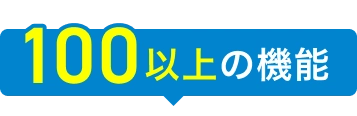 100以上の機能